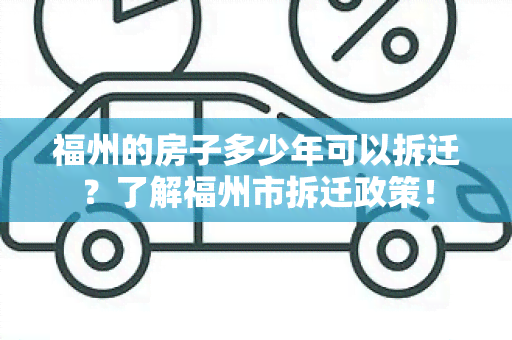 %

福州的房子多少年可以拆迁？了解福州市拆迁政策！